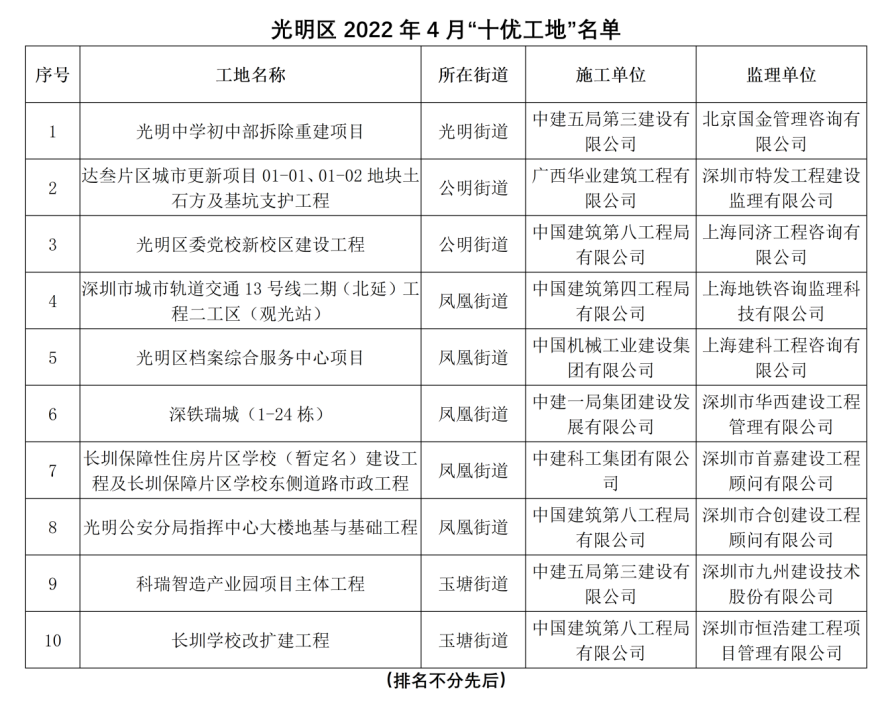 光明区 2022 年 4 月“十优工地”名单

| 序号 | 工地名称 | 所在街道 | 施工单位 | 监理单位 |
|---|---|---|---|---|
| 1 | 光明中学初中部拆除重建项目 | 光明街道 | 中建五局第三建设有限公司 | 北京国金管理咨询有限公司 |
| 2 | 达叁片区城市更新项目 01-01、01-02 地块土石方及基坑支护工程 | 公明街道 | 广西华业建筑工程有限公司 | 深圳市特发工程建设监理有限公司 |
| 3 | 光明区委党校新校区建设工程 | 公明街道 | 中国建筑第八工程局有限公司 | 上海同济工程咨询有限公司 |
| 4 | 深圳市城市轨道交通 13 号线二期（北延）工程二工区（观光站） | 凤凰街道 | 中国建筑第四工程局有限公司 | 上海地铁咨询监理科技有限公司 |
| 5 | 光明区档案综合服务中心项目 | 凤凰街道 | 中国机械工业建设集团有限公司 | 上海建科工程咨询有限公司 |
| 6 | 深铁瑞城（1-24 栋） | 凤凰街道 | 中建一局集团建设发展有限公司 | 深圳市华西建设工程管理有限公司 |
| 7 | 长圳保障性住房片区学校（暂定名）建设工程及长圳保障片区学校东侧道路市政工程 | 凤凰街道 | 中建科工集团有限公司 | 深圳市首嘉建设工程顾问有限公司 |
| 8 | 光明公安分局指挥中心大楼地基与基础工程 | 凤凰街道 | 中国建筑第八工程局有限公司 | 深圳市合创建设工程顾问有限公司 |
| 9 | 科瑞智造产业园项目主体工程 | 玉塘街道 | 中建五局第三建设有限公司 | 深圳市九州建设技术股份有限公司 |
| 10 | 长圳学校改扩建工程 | 玉塘街道 | 中国建筑第八工程局有限公司 | 深圳市恒浩建工程项目管理有限公司 |

（排名不分先后）